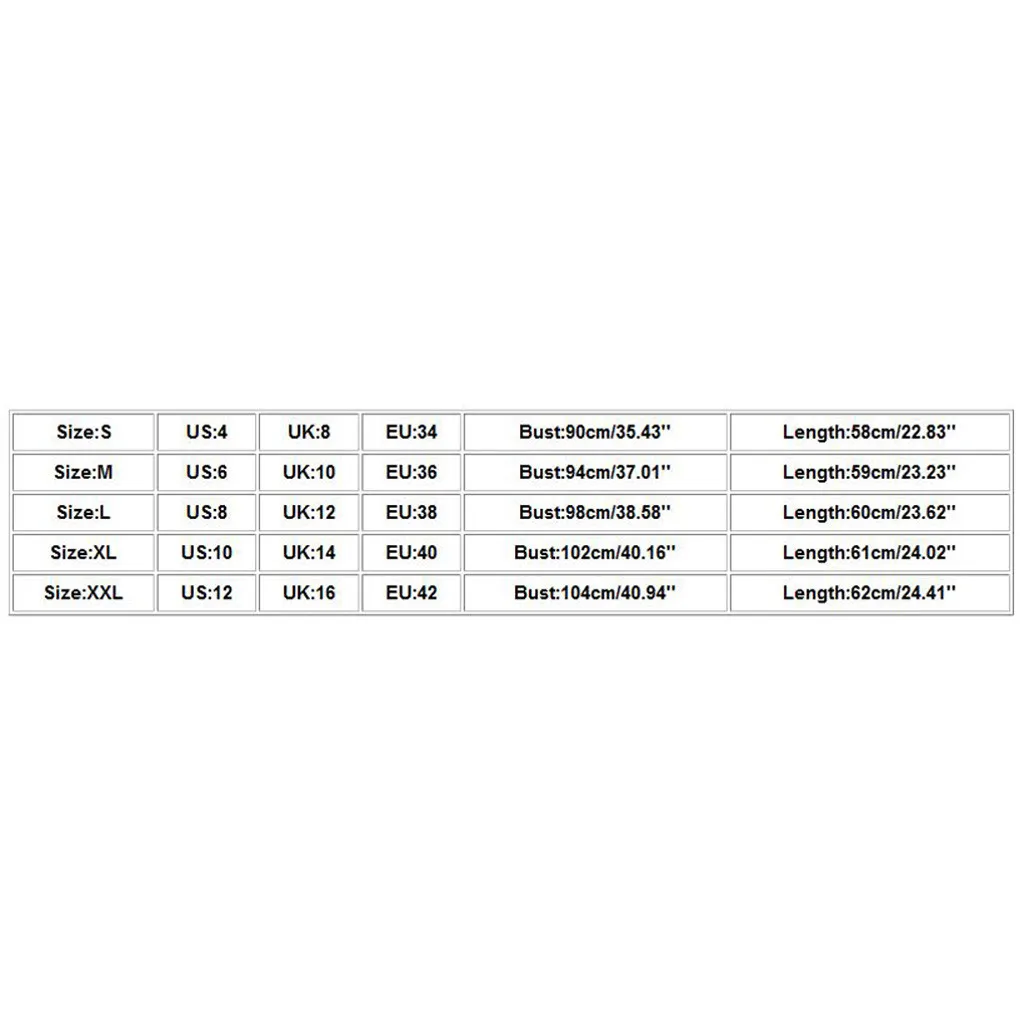 | Size:S | US:4 | UK:8 | EU:34 | Bust:90cm/35.43'' | Length:58cm/22.83'' |
|---|---|---|---|---|---|
| Size:M | US:6 | UK:10 | EU:36 | Bust:94cm/37.01'' | Length:59cm/23.23'' |
| Size:L | US:8 | UK:12 | EU:38 | Bust:98cm/38.58'' | Length:60cm/23.62'' |
| Size:XL | US:10 | UK:14 | EU:40 | Bust:102cm/40.16'' | Length:61cm/24.02'' |
| Size:XXL | US:12 | UK:16 | EU:42 | Bust:104cm/40.94'' | Length:62cm/24.41'' |